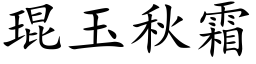 琨玉秋霜